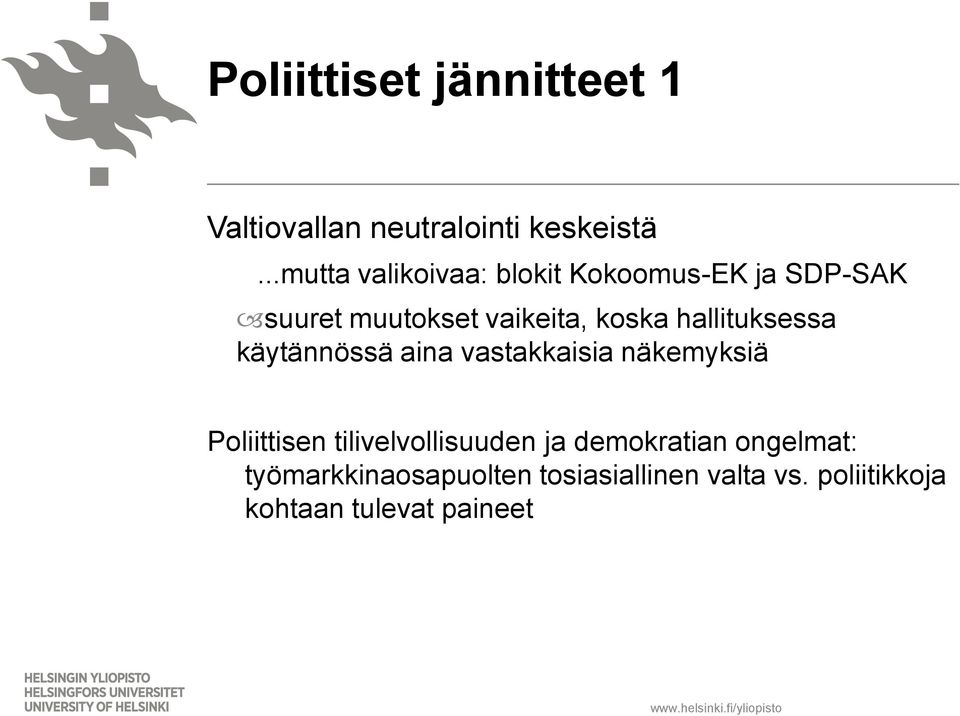 Poliittiset jännitteet 1

Valtiovallan neutralointi keskeistä

...mutta valikoivaa: blokit Kokoomus-EK ja SDP-SAK

suuret muutokset vaikeita, koska hallituksessa käytännössä aina vastakkaisia näkemyksiä

Poliittisen tilivelvollisuuden ja demokratian ongelmat: työmarkkinaosapuolten tosiasiallinen valta vs. poliitikkoja kohtaan tulevat paineet

HELSINGIN YLIOPISTO
HELSINGFORS UNIVERSITET
UNIVERSITY OF HELSINKI

www.helsinki.fi/yliopisto